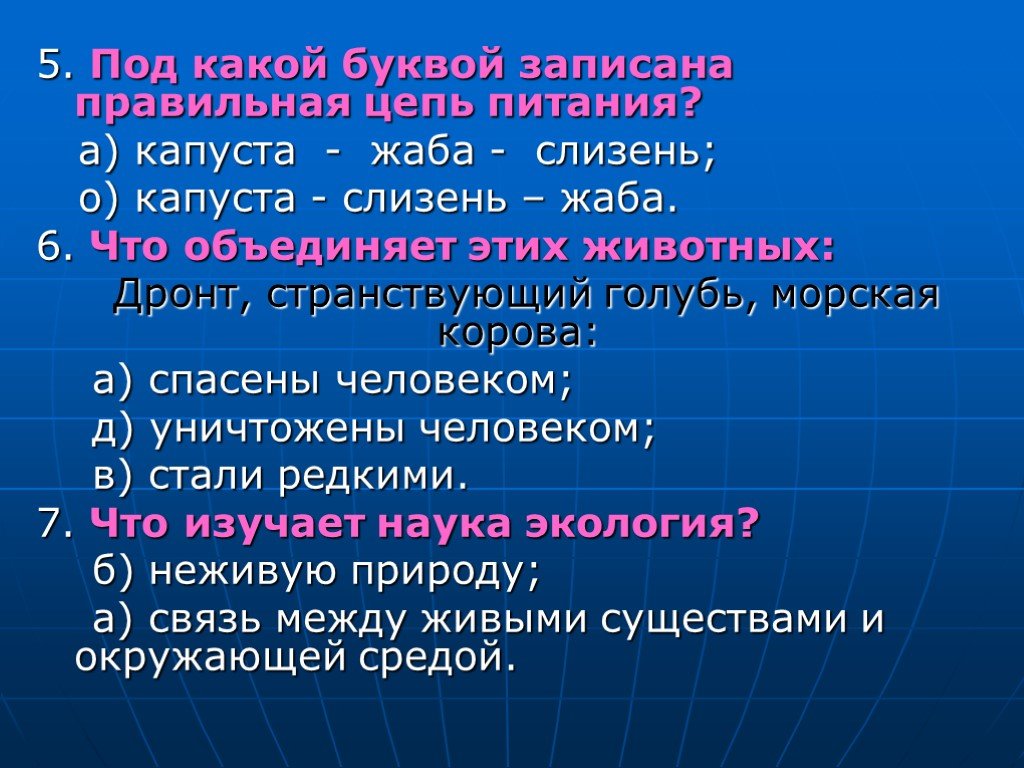 5. Под какой буквой записана правильная цепь питания?

а) капуста - жаба - слизень;

о) капуста - слизень – жаба.

6. Что объединяет этих животных:

Дронт, странствующий голубь, морская корова:

а) спасены человеком;

д) уничтожены человеком;

в) стали редкими.

7. Что изучает наука экология?

б) неживую природу;

а) связь между живыми существами и окружающей средой.